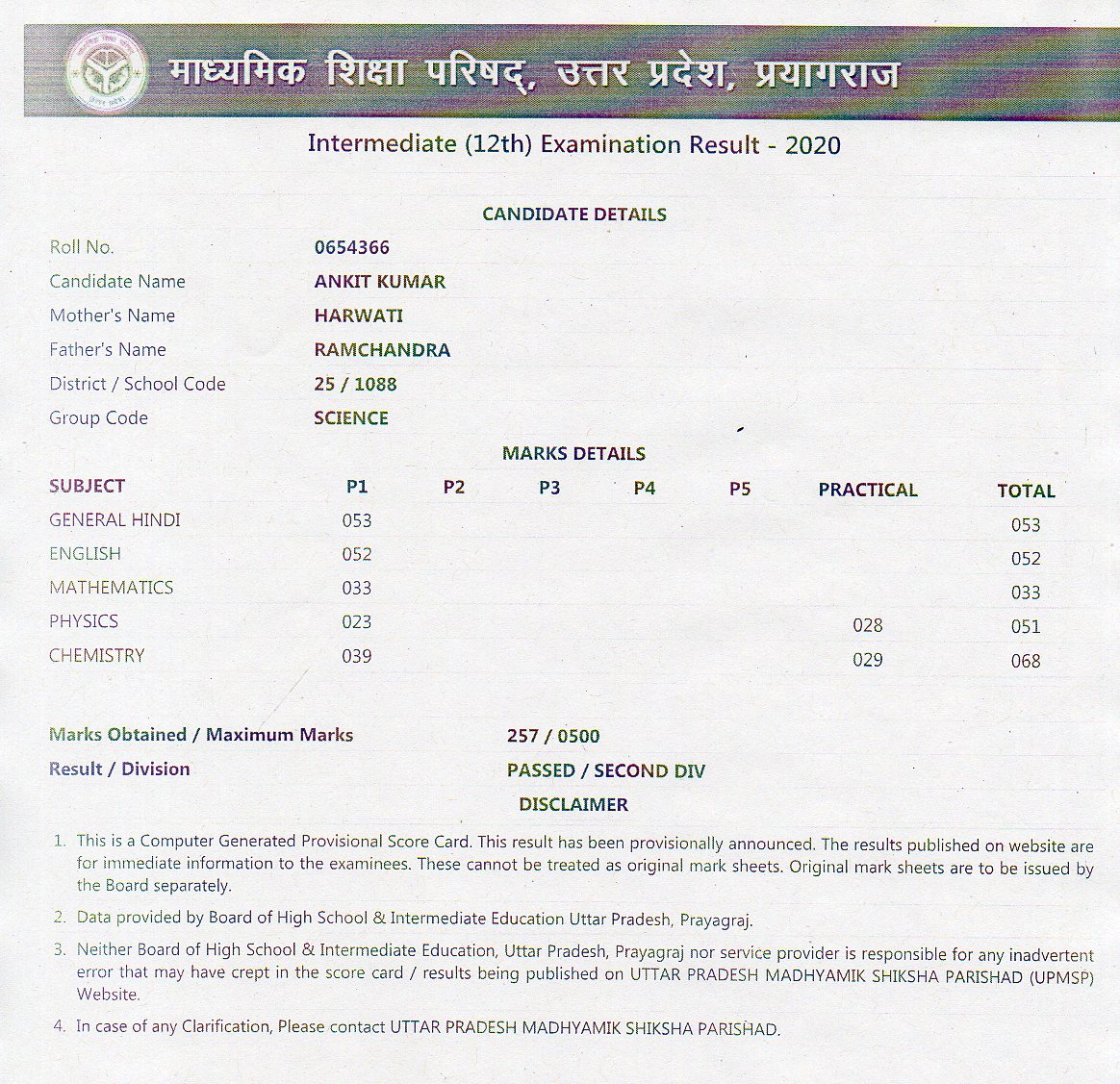 माध्यमिक शिक्षा परिषद्, उत्तर प्रदेश, प्रयागराज

Intermediate (12th) Examination Result - 2020

CANDIDATE DETAILS

| | |
|---|---|
| Roll No. | 0654366 |
| Candidate Name | ANKIT KUMAR |
| Mother's Name | HARWATI |
| Father's Name | RAMCHANDRA |
| District / School Code | 25 / 1088 |
| Group Code | SCIENCE |

MARKS DETAILS

| SUBJECT | P1 | P2 | P3 | P4 | P5 | PRACTICAL | TOTAL |
|---|---|---|---|---|---|---|---|
| GENERAL HINDI | 053 | | | | | | 053 |
| ENGLISH | 052 | | | | | | 052 |
| MATHEMATICS | 033 | | | | | | 033 |
| PHYSICS | 023 | | | | | 028 | 051 |
| CHEMISTRY | 039 | | | | | 029 | 068 |

Marks Obtained / Maximum Marks 257 / 0500

Result / Division PASSED / SECOND DIV

DISCLAIMER

1. This is a Computer Generated Provisional Score Card. This result has been provisionally announced. The results published on website are for immediate information to the examinees. These cannot be treated as original mark sheets. Original mark sheets are to be issued by the Board separately.

2. Data provided by Board of High School & Intermediate Education Uttar Pradesh, Prayagraj.

3. Neither Board of High School & Intermediate Education, Uttar Pradesh, Prayagraj nor service provider is responsible for any inadvertent error that may have crept in the score card / results being published on UTTAR PRADESH MADHYAMIK SHIKSHA PARISHAD (UPMSP) Website.

4. In case of any Clarification, Please contact UTTAR PRADESH MADHYAMIK SHIKSHA PARISHAD.